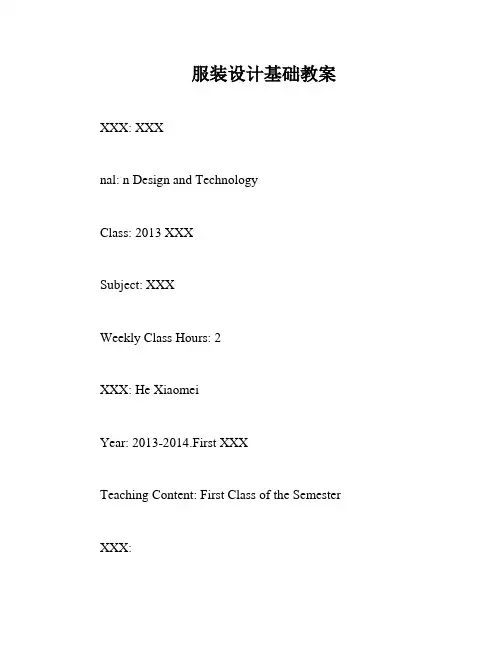 服装设计基础教案

XXX: XXX

nal: n Design and Technology

Class: 2013 XXX

Subject: XXX

Weekly Class Hours: 2

XXX: He Xiaomei

Year: 2013-2014.First XXX

Teaching Content: First Class of the Semester

XXX: